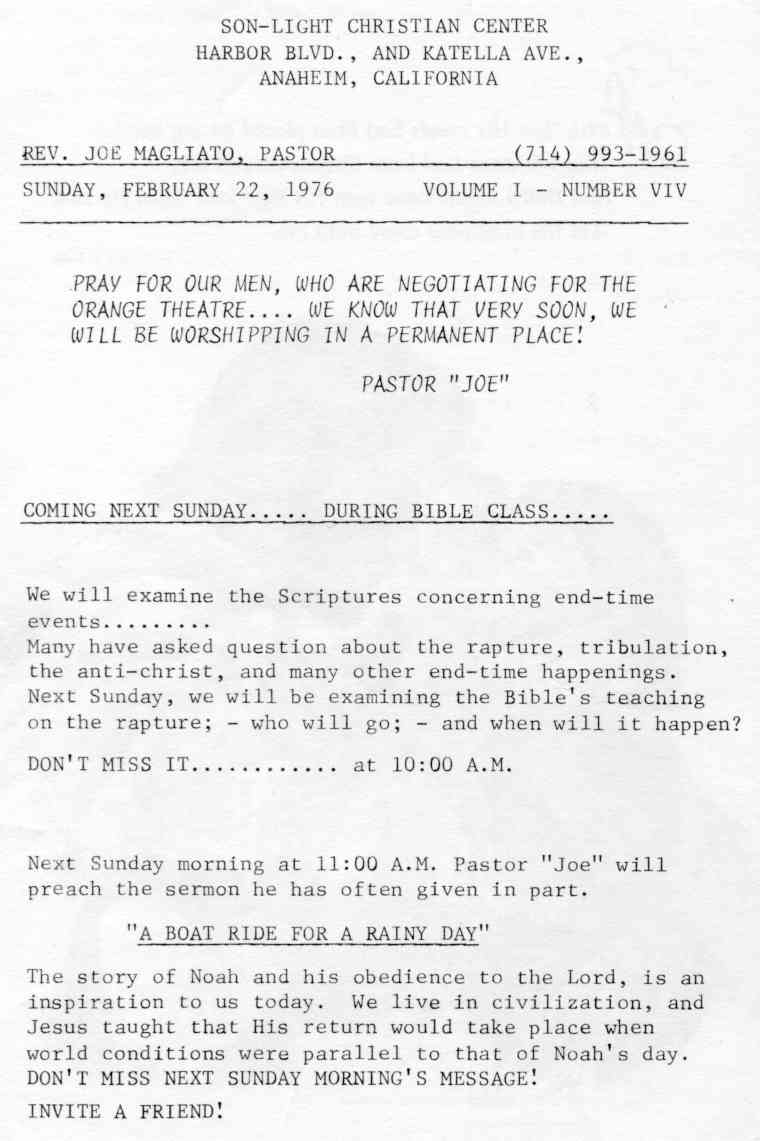 SON-LIGHT CHRISTIAN CENTER
HARBOR BLVD., AND KATELLA AVE.,
ANAHEIM, CALIFORNIA

REV. JOE MAGLIATO, PASTOR (714) 993-1961

SUNDAY, FEBRUARY 22, 1976 VOLUME I - NUMBER VIV

PRAY FOR OUR MEN, WHO ARE NEGOTIATING FOR THE ORANGE THEATRE.... WE KNOW THAT VERY SOON, WE WILL BE WORSHIPPING IN A PERMANENT PLACE!

PASTOR "JOE"

COMING NEXT SUNDAY..... DURING BIBLE CLASS.....

We will examine the Scriptures concerning end-time events.........
Many have asked question about the rapture, tribulation, the anti-christ, and many other end-time happenings. Next Sunday, we will be examining the Bible's teaching on the rapture; - who will go; - and when will it happen?

DON'T MISS IT............ at 10:00 A.M.

Next Sunday morning at 11:00 A.M. Pastor "Joe" will preach the sermon he has often given in part.

"A BOAT RIDE FOR A RAINY DAY"

The story of Noah and his obedience to the Lord, is an inspiration to us today. We live in civilization, and Jesus taught that His return would take place when world conditions were parallel to that of Noah's day. DON'T MISS NEXT SUNDAY MORNING'S MESSAGE!

INVITE A FRIEND!